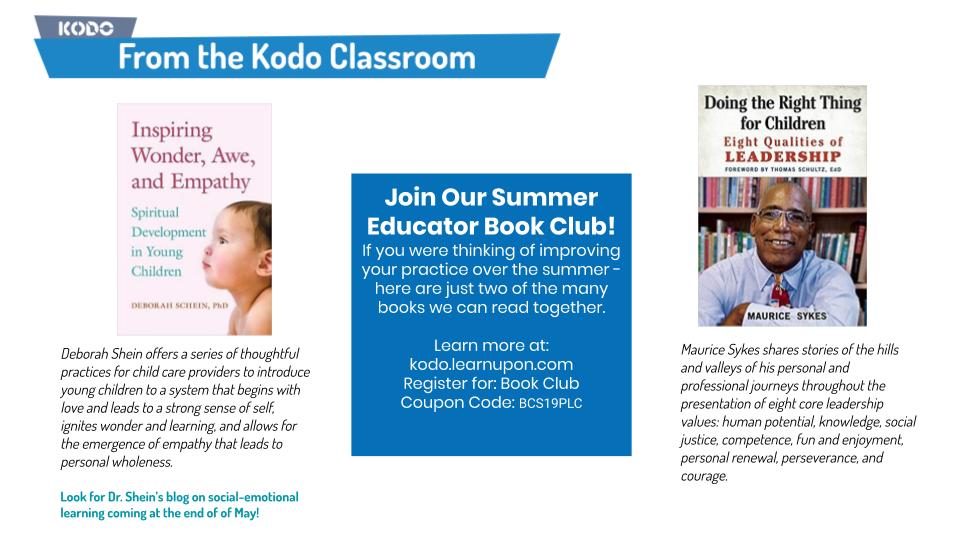 KODO

From the Kodo Classroom

Inspiring Wonder, Awe, and Empathy

Spiritual Development in Young Children

DEBORAH SCHEIN, PhD

Deborah Shein offers a series of thoughtful practices for child care providers to introduce young children to a system that begins with love and leads to a strong sense of self, ignites wonder and learning, and allows for the emergence of empathy that leads to personal wholeness.

Look for Dr. Shein's blog on social-emotional learning coming at the end of of May!

Join Our Summer Educator Book Club!

If you were thinking of improving your practice over the summer - here are just two of the many books we can read together.

Learn more at: kodo.learnupon.com
Register for: Book Club
Coupon Code: BCS19PLC

Doing the Right Thing for Children

Eight Qualities of LEADERSHIP

FOREWORD BY THOMAS SCHULTZ, EdD

MAURICE SYKES

Maurice Sykes shares stories of the hills and valleys of his personal and professional journeys throughout the presentation of eight core leadership values: human potential, knowledge, social justice, competence, fun and enjoyment, personal renewal, perseverance, and courage.